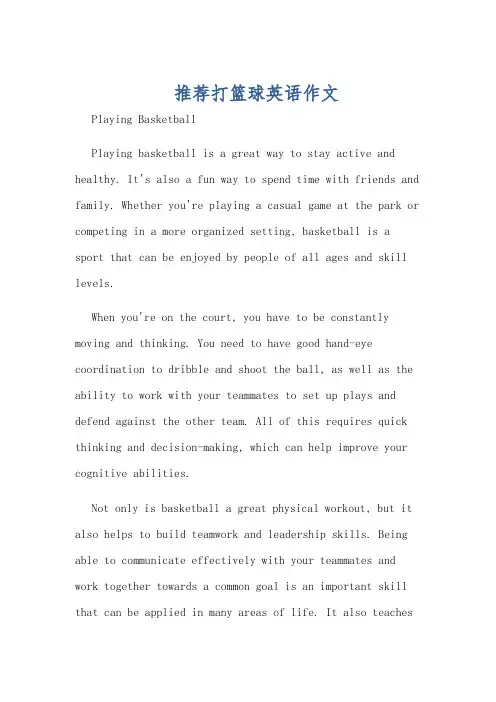 推荐打篮球英语作文

Playing Basketball

Playing basketball is a great way to stay active and healthy. It's also a fun way to spend time with friends and family. Whether you're playing a casual game at the park or competing in a more organized setting, basketball is a sport that can be enjoyed by people of all ages and skill levels.

When you're on the court, you have to be constantly moving and thinking. You need to have good hand-eye coordination to dribble and shoot the ball, as well as the ability to work with your teammates to set up plays and defend against the other team. All of this requires quick thinking and decision-making, which can help improve your cognitive abilities.

Not only is basketball a great physical workout, but it also helps to build teamwork and leadership skills. Being able to communicate effectively with your teammates and work together towards a common goal is an important skill that can be applied in many areas of life. It also teaches